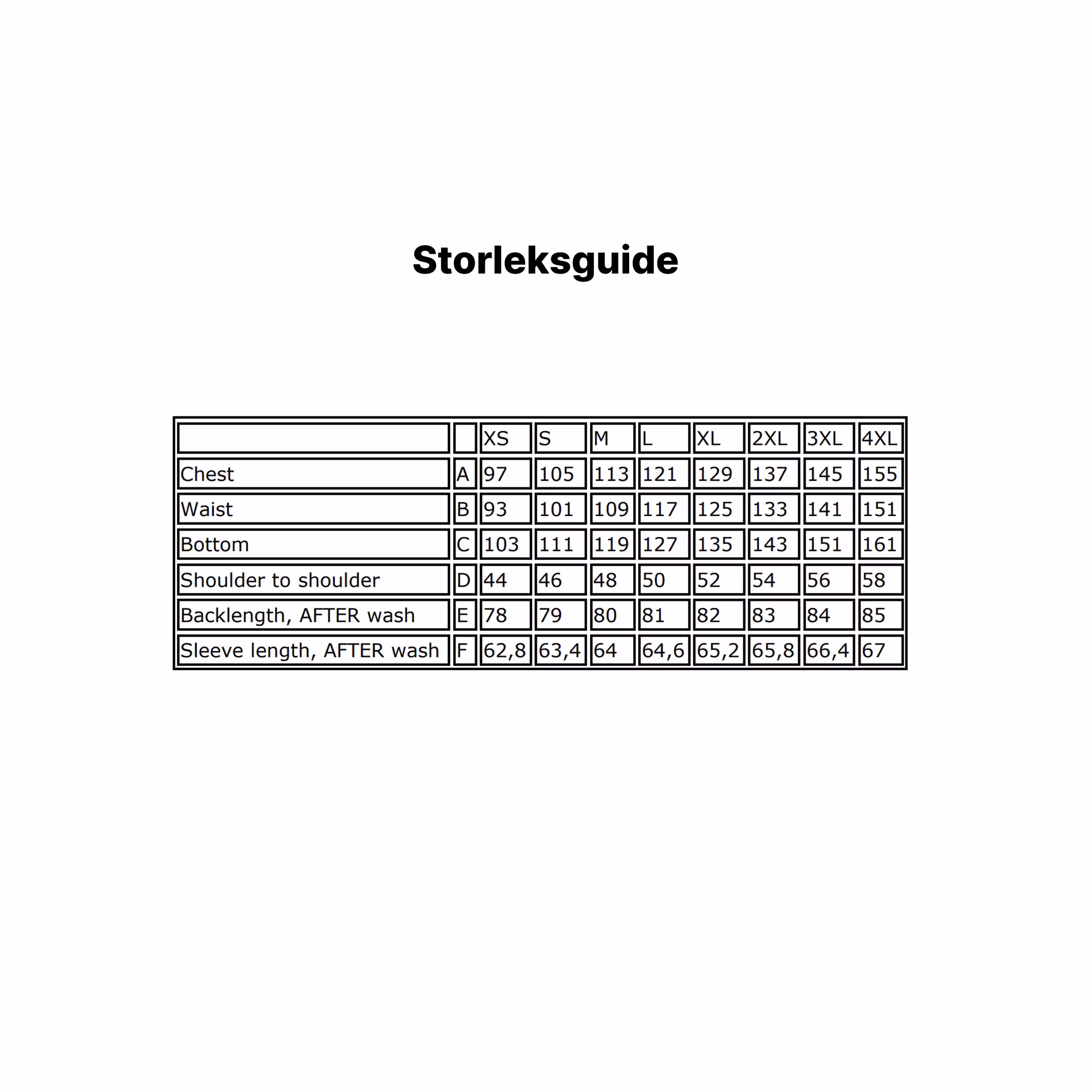 Storleksguide

| | | XS | S | M | L | XL | 2XL | 3XL | 4XL |
|---|---|---|---|---|---|---|---|---|---|
| Chest | A | 97 | 105 | 113 | 121 | 129 | 137 | 145 | 155 |
| Waist | B | 93 | 101 | 109 | 117 | 125 | 133 | 141 | 151 |
| Bottom | C | 103 | 111 | 119 | 127 | 135 | 143 | 151 | 161 |
| Shoulder to shoulder | D | 44 | 46 | 48 | 50 | 52 | 54 | 56 | 58 |
| Backlength, AFTER wash | E | 78 | 79 | 80 | 81 | 82 | 83 | 84 | 85 |
| Sleeve length, AFTER wash | F | 62,8 | 63,4 | 64 | 64,6 | 65,2 | 65,8 | 66,4 | 67 |